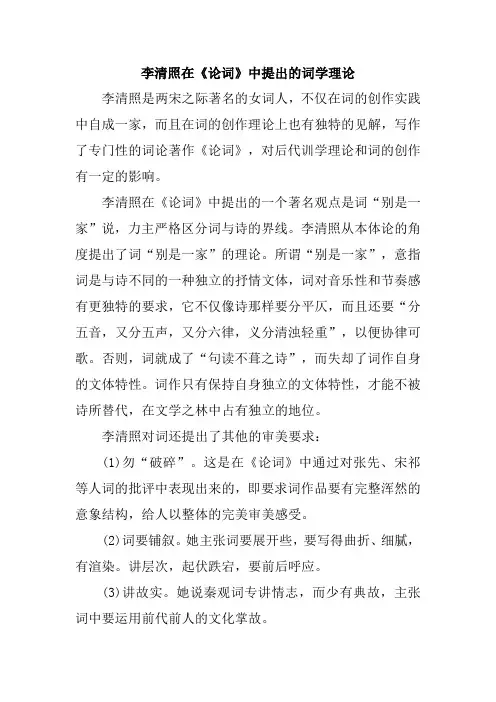 李清照在《论词》中提出的词学理论

李清照是两宋之际著名的女词人，不仅在词的创作实践中自成一家，而且在词的创作理论上也有独特的见解，写作了专门性的词论著作《论词》，对后代训学理论和词的创作有一定的影响。

李清照在《论词》中提出的一个著名观点是词“别是一家”说，力主严格区分词与诗的界线。李清照从本体论的角度提出了词“别是一家”的理论。所谓“别是一家”，意指词是与诗不同的一种独立的抒情文体，词对音乐性和节奏感有更独特的要求，它不仅像诗那样要分平仄，而且还要“分五音，又分五声，又分六律，义分清浊轻重”，以便协律可歌。否则，词就成了“句读不葺之诗”，而失却了词作自身的文体特性。词作只有保持自身独立的文体特性，才能不被诗所替代，在文学之林中占有独立的地位。

李清照对词还提出了其他的审美要求：

(1)勿“破碎”。这是在《论词》中通过对张先、宋祁等人词的批评中表现出来的，即要求词作品要有完整浑然的意象结构，给人以整体的完美审美感受。

(2)词要铺叙。她主张词要展开些，要写得曲折、细腻，有渲染。讲层次，起伏跌宕，要前后呼应。

(3)讲故实。她说秦观词专讲情志，而少有典故，主张词中要运用前代前人的文化掌故。